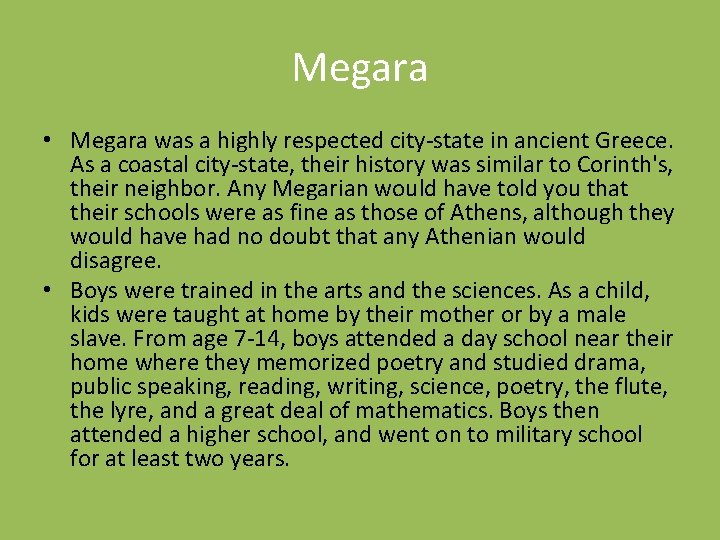 Megara

• Megara was a highly respected city-state in ancient Greece. As a coastal city-state, their history was similar to Corinth's, their neighbor. Any Megarian would have told you that their schools were as fine as those of Athens, although they would have had no doubt that any Athenian would disagree.
• Boys were trained in the arts and the sciences. As a child, kids were taught at home by their mother or by a male slave. From age 7-14, boys attended a day school near their home where they memorized poetry and studied drama, public speaking, reading, writing, science, poetry, the flute, the lyre, and a great deal of mathematics. Boys then attended a higher school, and went on to military school for at least two years.